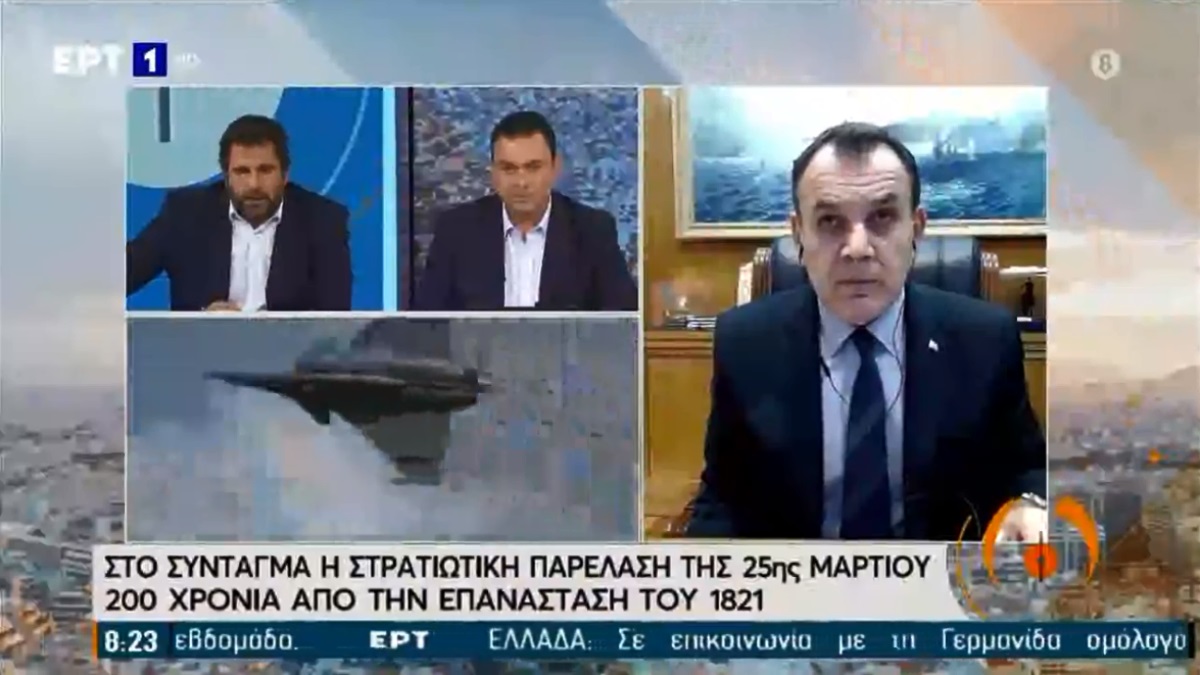 ΕΡΤ 1 HD

8

ΣΤΟ ΣΥΝΤΑΓΜΑ Η ΣΤΡΑΤΙΩΤΙΚΗ ΠΑΡΕΛΑΣΗ ΤΗΣ 25ης ΜΑΡΤΙΟΥ
200 ΧΡΟΝΙΑ ΑΠΟ ΤΗΝ ΕΠΑΝΑΣΤΑΣΗ ΤΟΥ 1821

8:23 εβδομάδα. ΕΡΤ ΕΛΛΑΔΑ: Σε επικοινωνία με τη Γερμανίδα ομόλογο